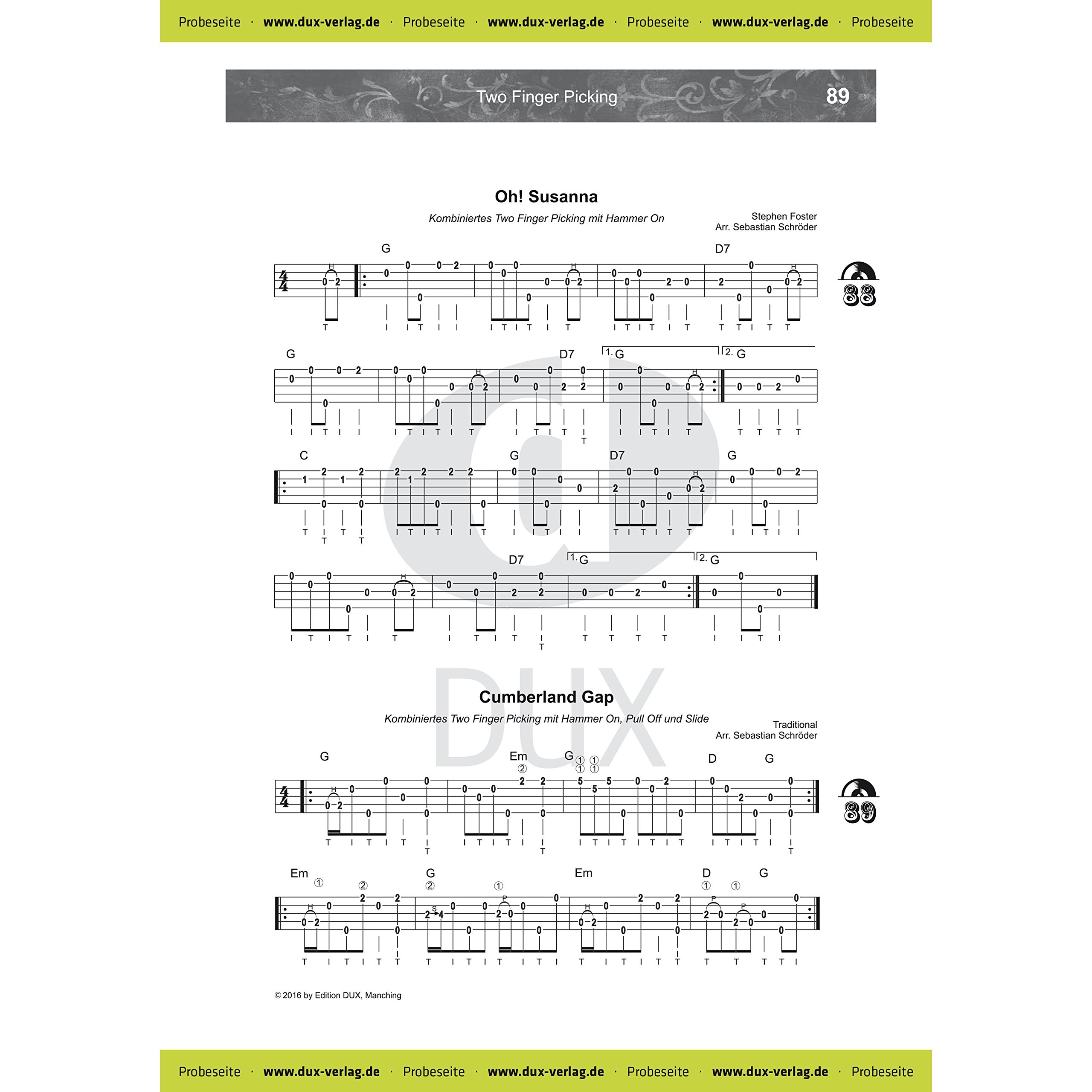 Probeseite · www.dux-verlag.de · Probeseite · www.dux-verlag.de · Probeseite · www.dux-verlag.de · Probeseite

Two Finger Picking 89

Oh! Susanna

Kombiniertes Two Finger Picking mit Hammer On

Stephen Foster
Arr. Sebastian Schröder

G D7

88

G D7 1. G 2. G

C G D7 G

D7 1. G 2. G

DUX

Cumberland Gap

Kombiniertes Two Finger Picking mit Hammer On, Pull Off und Slide

Traditional
Arr. Sebastian Schröder

G Em G D G

89

Em G Em D G

© 2016 by Edition DUX, Manching

Probeseite · www.dux-verlag.de · Probeseite · www.dux-verlag.de · Probeseite · www.dux-verlag.de · Probeseite